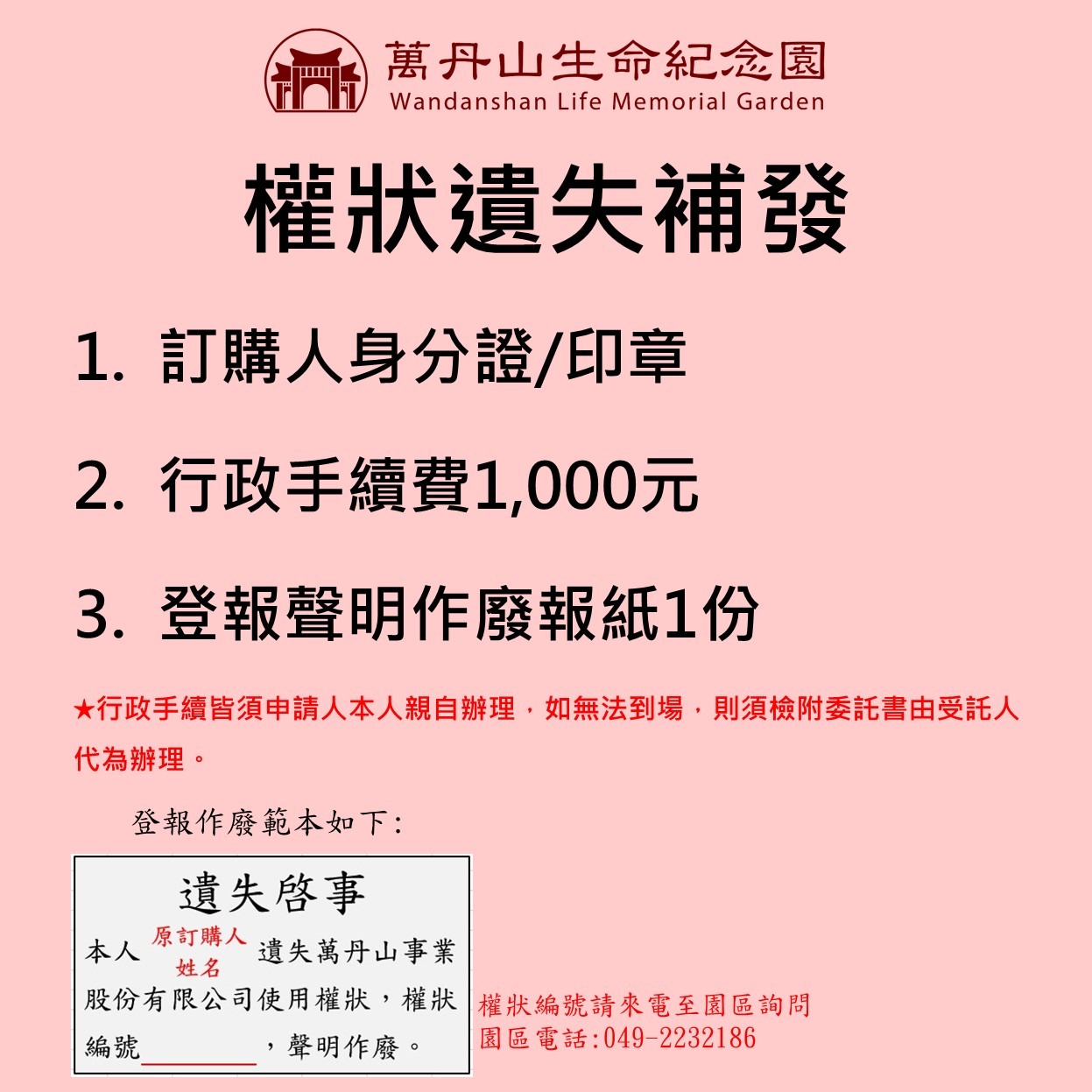 萬丹山生命紀念園
Wandanshan Life Memorial Garden

權狀遺失補發

1. 訂購人身分證/印章

2. 行政手續費1,000元

3. 登報聲明作廢報紙1份

★行政手續皆須申請人本人親自辦理，如無法到場，則須檢附委託書由受託人代為辦理。

登報作廢範本如下:

遺失啓事

本人 原訂購人姓名 遺失萬丹山事業股份有限公司使用權狀，權狀編號____，聲明作廢。

權狀編號請來電至園區詢問
園區電話:049-2232186